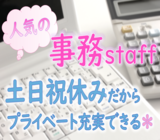 人気の
事務staff
土日祝休みだから
プライベート充実できる＊